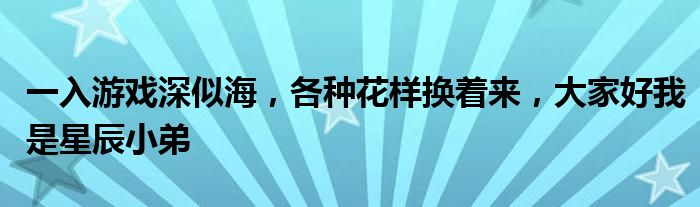 一入游戏深似海，各种花样换着来，大家好我是星辰小弟